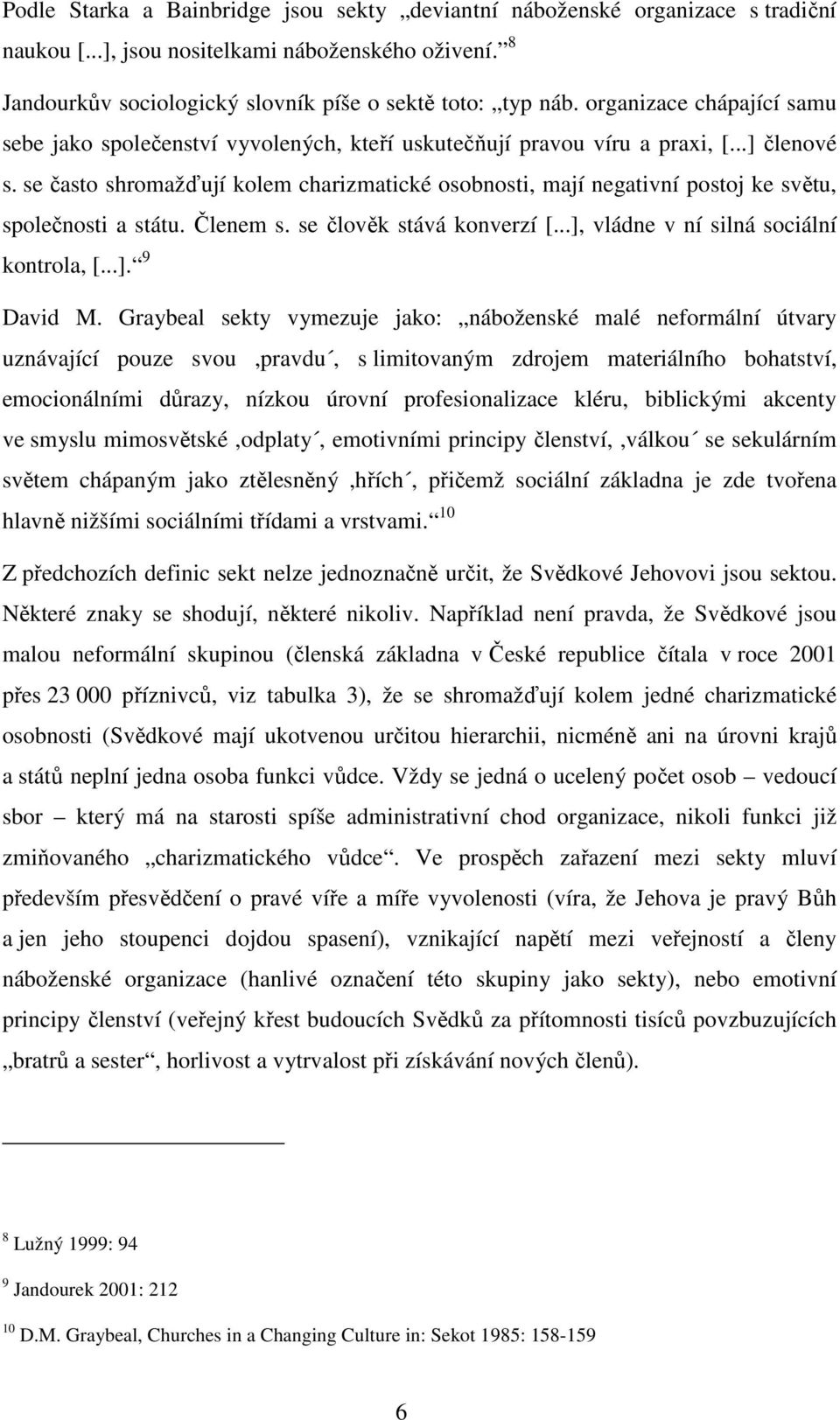 Podle Starka a Bainbridge jsou sekty „deviantní náboženské organizace s tradiční naukou [...], jsou nositelkami náboženského oživení.“ $^{8}$

Jandourkův sociologický slovník píše o sektě toto: „typ náb. organizace chápající samu sebe jako společenství vyvolených, kteří uskutečňují pravou víru a praxi, [...] členové s. se často shromažďují kolem charizmatické osobnosti, mají negativní postoj ke světu, společnosti a státu. Členem s. se člověk stává konverzí [...], vládne v ní silná sociální kontrola, [...].“ $^{9}$

David M. Graybeal sekty vymezuje jako: „náboženské malé neformální útvary uznávající pouze svou ‚pravdu´, s limitovaným zdrojem materiálního bohatství, emocionálními důrazy, nízkou úrovní profesionalizace kléru, biblickými akcenty ve smyslu mimosvětské ‚odplaty´, emotivními principy členství, ‚válkou´ se sekulárním světem chápaným jako ztělesněný ‚hřích´, přičemž sociální základna je zde tvořena hlavně nižšími sociálními třídami a vrstvami.“ $^{10}$

Z předchozích definic sekt nelze jednoznačně určit, že Svědkové Jehovovi jsou sektou. Některé znaky se shodují, některé nikoliv. Například není pravda, že Svědkové jsou malou neformální skupinou (členská základna v České republice čítala v roce 2001 přes 23 000 příznivců, viz tabulka 3), že se shromažďují kolem jedné charizmatické osobnosti (Svědkové mají ukotvenou určitou hierarchii, nicméně ani na úrovni krajů a států neplní jedna osoba funkci vůdce. Vždy se jedná o ucelený počet osob – vedoucí sbor – který má na starosti spíše administrativní chod organizace, nikoli funkci již zmiňovaného „charizmatického vůdce“. Ve prospěch zařazení mezi sekty mluví především přesvědčení o pravé víře a míře vyvolenosti (víra, že Jehova je pravý Bůh a jen jeho stoupenci dojdou spasení), vznikající napětí mezi veřejností a členy náboženské organizace (hanlivé označení této skupiny jako sekty), nebo emotivní principy členství (veřejný křest budoucích Svědků za přítomnosti tisíců povzbuzujících „bratrů a sester“, horlivost a vytrvalost při získávání nových členů).

$^{8}$ Lužný 1999: 94

$^{9}$ Jandourek 2001: 212

$^{10}$ D.M. Graybeal, Churches in a Changing Culture in: Sekot 1985: 158-159

6